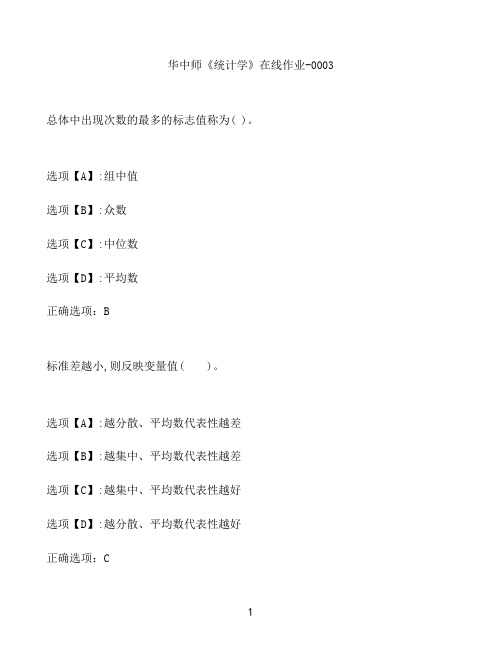 华中师《统计学》在线作业-0003

总体中出现次数的最多的标志值称为( )。

选项【A】:组中值

选项【B】:众数

选项【C】:中位数

选项【D】:平均数

正确选项：B

标准差越小,则反映变量值(　　)。

选项【A】:越分散、平均数代表性越差

选项【B】:越集中、平均数代表性越差

选项【C】:越集中、平均数代表性越好

选项【D】:越分散、平均数代表性越好

正确选项：C

1